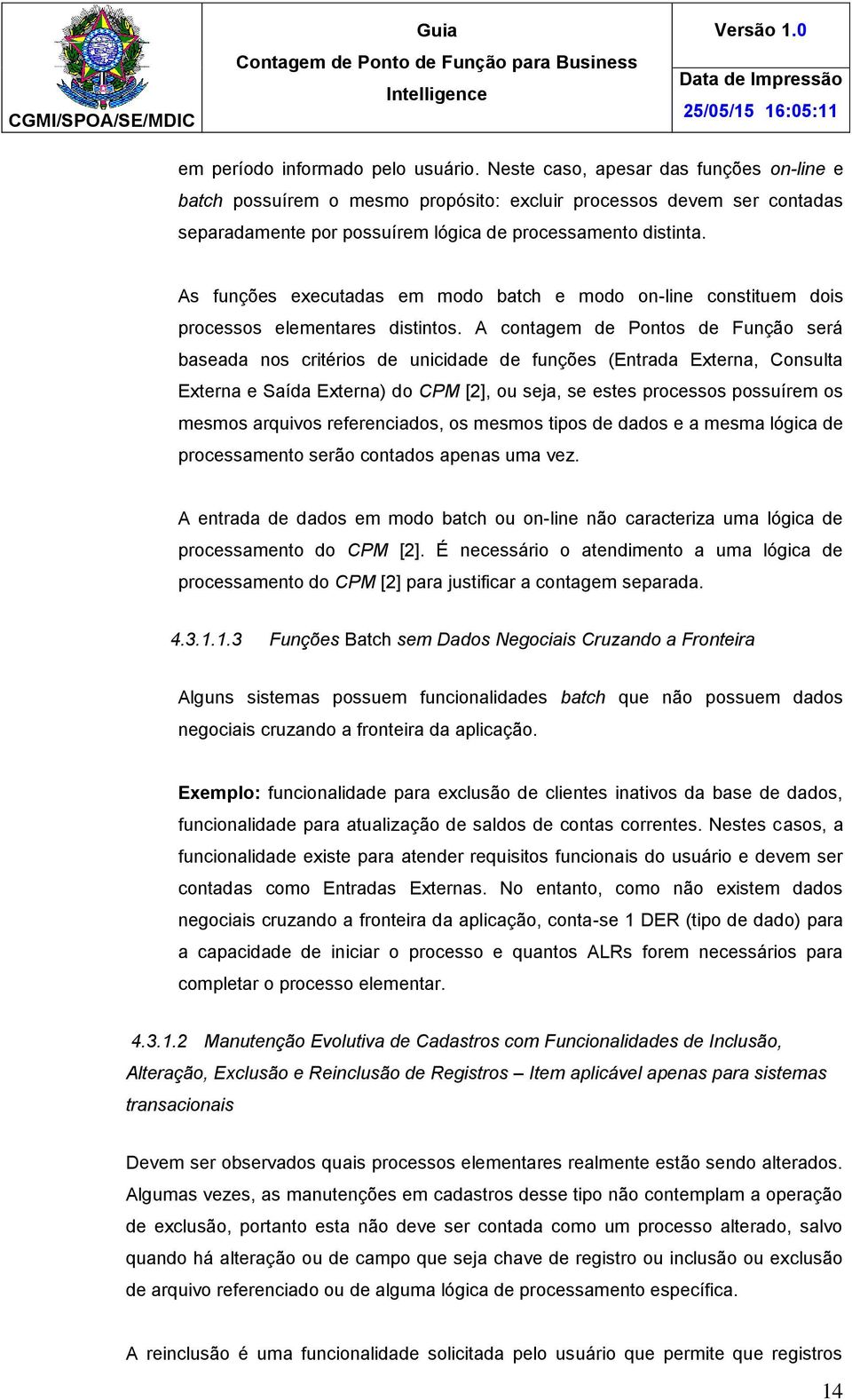 CGMI/SPOA/SE/MDIC

Guia
Contagem de Ponto de Função para Business Intelligence

Versão 1.0
Data de Impressão
25/05/15 16:05:11

em período informado pelo usuário. Neste caso, apesar das funções on-line e batch possuírem o mesmo propósito: excluir processos devem ser contadas separadamente por possuírem lógica de processamento distinta.

As funções executadas em modo batch e modo on-line constituem dois processos elementares distintos. A contagem de Pontos de Função será baseada nos critérios de unicidade de funções (Entrada Externa, Consulta Externa e Saída Externa) do CPM [2], ou seja, se estes processos possuírem os mesmos arquivos referenciados, os mesmos tipos de dados e a mesma lógica de processamento serão contados apenas uma vez.

A entrada de dados em modo batch ou on-line não caracteriza uma lógica de processamento do CPM [2]. É necessário o atendimento a uma lógica de processamento do CPM [2] para justificar a contagem separada.

4.3.1.1.3 Funções Batch sem Dados Negociais Cruzando a Fronteira

Alguns sistemas possuem funcionalidades batch que não possuem dados negociais cruzando a fronteira da aplicação.

Exemplo: funcionalidade para exclusão de clientes inativos da base de dados, funcionalidade para atualização de saldos de contas correntes. Nestes casos, a funcionalidade existe para atender requisitos funcionais do usuário e devem ser contadas como Entradas Externas. No entanto, como não existem dados negociais cruzando a fronteira da aplicação, conta-se 1 DER (tipo de dado) para a capacidade de iniciar o processo e quantos ALRs forem necessários para completar o processo elementar.

4.3.1.2 Manutenção Evolutiva de Cadastros com Funcionalidades de Inclusão, Alteração, Exclusão e Reinclusão de Registros – Item aplicável apenas para sistemas transacionais

Devem ser observados quais processos elementares realmente estão sendo alterados. Algumas vezes, as manutenções em cadastros desse tipo não contemplam a operação de exclusão, portanto esta não deve ser contada como um processo alterado, salvo quando há alteração ou de campo que seja chave de registro ou inclusão ou exclusão de arquivo referenciado ou de alguma lógica de processamento específica.

A reinclusão é uma funcionalidade solicitada pelo usuário que permite que registros

14